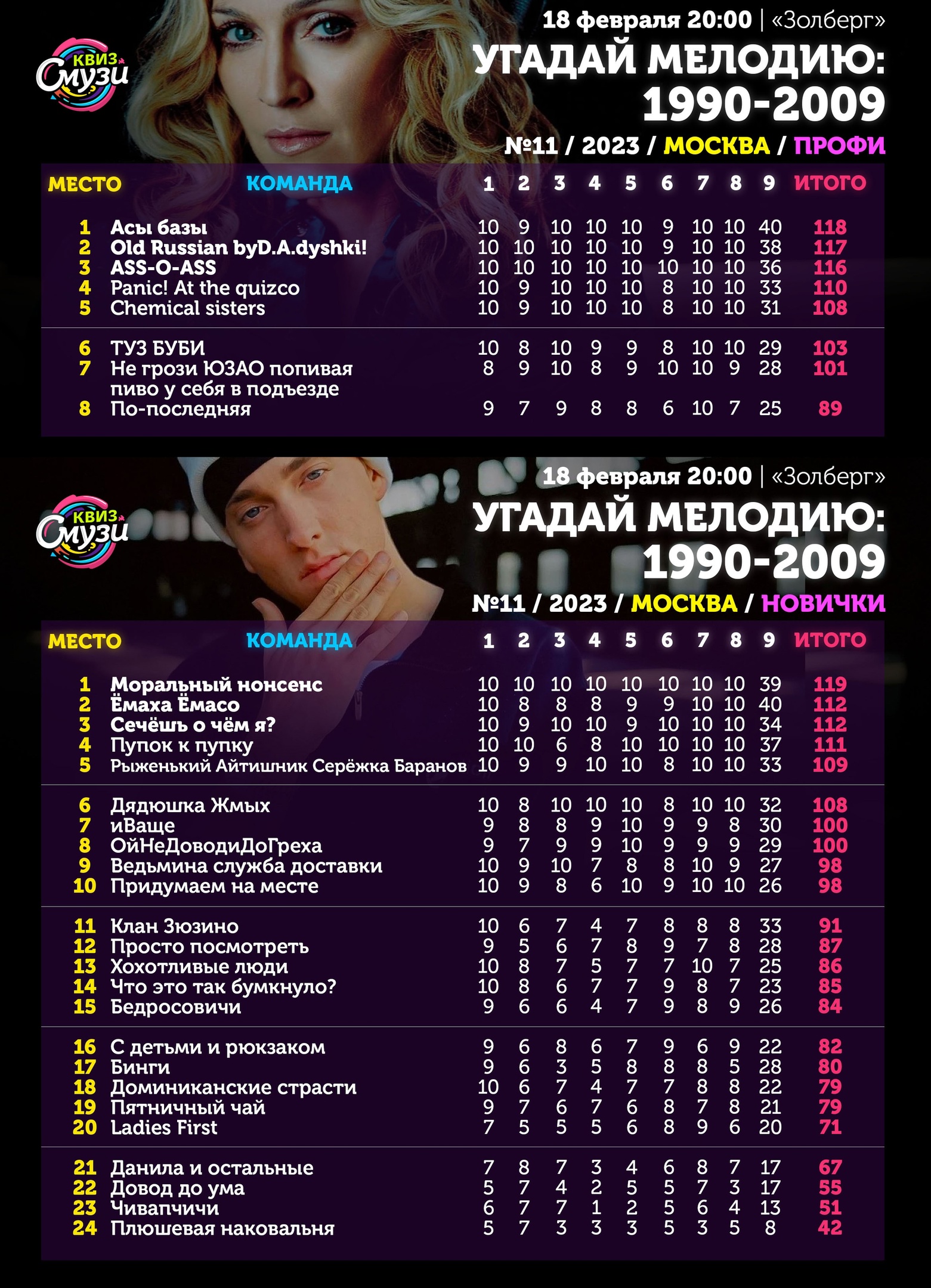 КВИЗ Смузи

18 февраля 20:00 | «Золберг»

УГАДАЙ МЕЛОДИЮ: 1990-2009

№11 / 2023 / МОСКВА / ПРОФИ

| МЕСТО | КОМАНДА | 1 | 2 | 3 | 4 | 5 | 6 | 7 | 8 | 9 | ИТОГО |
|---|---|---|---|---|---|---|---|---|---|---|---|
| 1 | Асы базы | 10 | 9 | 10 | 10 | 10 | 9 | 10 | 10 | 40 | 118 |
| 2 | Old Russian byD.A.dyshki! | 10 | 10 | 10 | 10 | 10 | 9 | 10 | 10 | 38 | 117 |
| 3 | ASS-O-ASS | 10 | 10 | 10 | 10 | 10 | 10 | 10 | 10 | 36 | 116 |
| 4 | Panic! At the quizco | 10 | 9 | 10 | 10 | 10 | 8 | 10 | 10 | 33 | 110 |
| 5 | Chemical sisters | 10 | 9 | 10 | 10 | 10 | 8 | 10 | 10 | 31 | 108 |
| 6 | ТУЗ БУБИ | 10 | 8 | 10 | 9 | 9 | 8 | 10 | 10 | 29 | 103 |
| 7 | Не грози ЮЗАО попивая пиво у себя в подъезде | 8 | 9 | 10 | 8 | 9 | 10 | 10 | 9 | 28 | 101 |
| 8 | По-последняя | 9 | 7 | 9 | 8 | 8 | 6 | 10 | 7 | 25 | 89 |

КВИЗ Смузи

18 февраля 20:00 | «Золберг»

УГАДАЙ МЕЛОДИЮ: 1990-2009

№11 / 2023 / МОСКВА / НОВИЧКИ

| МЕСТО | КОМАНДА | 1 | 2 | 3 | 4 | 5 | 6 | 7 | 8 | 9 | ИТОГО |
|---|---|---|---|---|---|---|---|---|---|---|---|
| 1 | Моральный нонсенс | 10 | 10 | 10 | 10 | 10 | 10 | 10 | 10 | 39 | 119 |
| 2 | Ёмаха Ёмасо | 10 | 8 | 8 | 8 | 9 | 9 | 10 | 10 | 40 | 112 |
| 3 | Сечёшь о чём я? | 10 | 9 | 10 | 10 | 9 | 10 | 10 | 10 | 34 | 112 |
| 4 | Пупок к пупку | 10 | 10 | 6 | 8 | 10 | 10 | 10 | 10 | 37 | 111 |
| 5 | Рыженький Айтишник Серёжка Баранов | 10 | 9 | 9 | 10 | 10 | 8 | 10 | 10 | 33 | 109 |
| 6 | Дядюшка Жмых | 10 | 8 | 10 | 10 | 10 | 8 | 10 | 10 | 32 | 108 |
| 7 | иВаще | 9 | 8 | 8 | 9 | 10 | 9 | 9 | 8 | 30 | 100 |
| 8 | ОйНеДоводиДоГреха | 9 | 7 | 9 | 9 | 10 | 9 | 9 | 9 | 29 | 100 |
| 9 | Ведьмина служба доставки | 10 | 9 | 10 | 7 | 8 | 8 | 10 | 9 | 27 | 98 |
| 10 | Придумаем на месте | 10 | 9 | 8 | 6 | 10 | 9 | 10 | 10 | 26 | 98 |
| 11 | Клан Зюзино | 10 | 6 | 7 | 4 | 7 | 8 | 8 | 8 | 33 | 91 |
| 12 | Просто посмотреть | 9 | 5 | 6 | 7 | 8 | 9 | 7 | 8 | 28 | 87 |
| 13 | Хохотливые люди | 10 | 8 | 7 | 5 | 7 | 7 | 10 | 7 | 25 | 86 |
| 14 | Что это так бумкнуло? | 10 | 8 | 6 | 7 | 7 | 9 | 8 | 7 | 23 | 85 |
| 15 | Бедросовичи | 9 | 6 | 6 | 4 | 7 | 9 | 8 | 9 | 26 | 84 |
| 16 | С детьми и рюкзаком | 9 | 6 | 8 | 6 | 7 | 9 | 6 | 9 | 22 | 82 |
| 17 | Бинги | 9 | 6 | 3 | 5 | 8 | 8 | 8 | 5 | 28 | 80 |
| 18 | Доминиканские страсти | 10 | 6 | 7 | 4 | 7 | 7 | 8 | 8 | 22 | 79 |
| 19 | Пятничный чай | 9 | 7 | 6 | 7 | 6 | 8 | 7 | 8 | 21 | 79 |
| 20 | Ladies First | 7 | 5 | 5 | 5 | 6 | 8 | 9 | 6 | 20 | 71 |
| 21 | Данила и остальные | 7 | 8 | 7 | 3 | 4 | 6 | 8 | 7 | 17 | 67 |
| 22 | Довод до ума | 5 | 7 | 4 | 2 | 5 | 5 | 7 | 3 | 17 | 55 |
| 23 | Чивапчичи | 6 | 7 | 7 | 1 | 2 | 5 | 6 | 4 | 13 | 51 |
| 24 | Плюшевая наковальня | 5 | 7 | 3 | 3 | 3 | 5 | 3 | 5 | 8 | 42 |